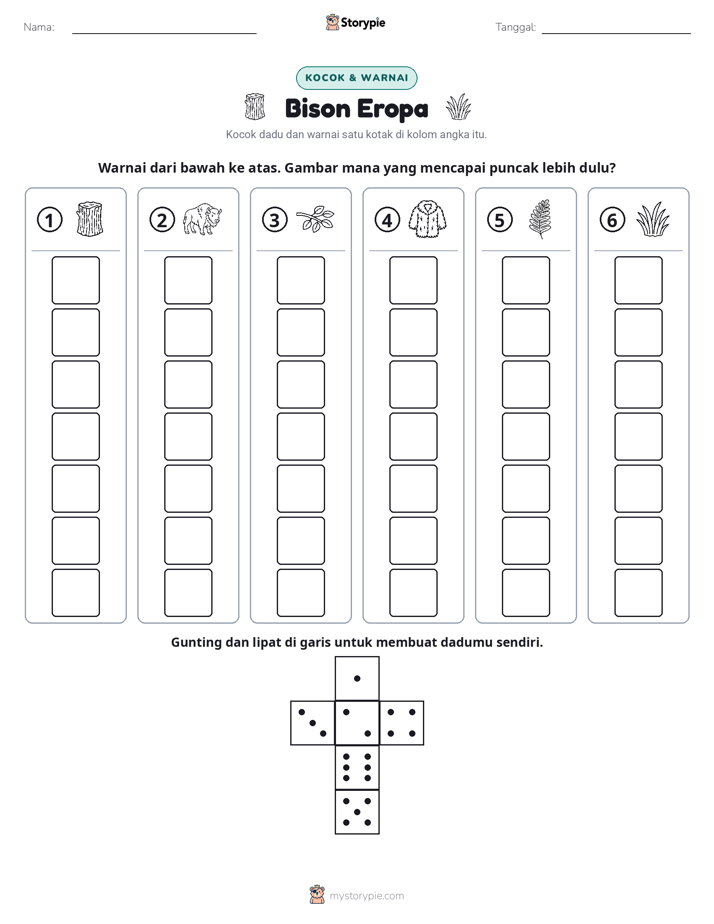 Nama: ____ Storypie Tanggal: ____

KOCOK & WARNAI

Bison Eropa

Kocok dadu dan warnai satu kotak di kolom angka itu.

Warnai dari bawah ke atas. Gambar mana yang mencapai puncak lebih dulu?

1 2 3 4 5 6

Gunting dan lipat di garis untuk membuat dadumu sendiri.

mystorypie.com